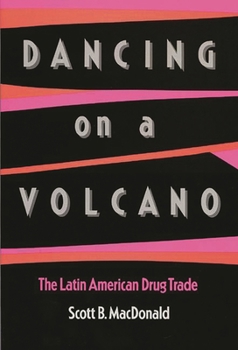 DANCING

on a

VOLCANO

The Latin American Drug Trade

Scott B. MacDonald